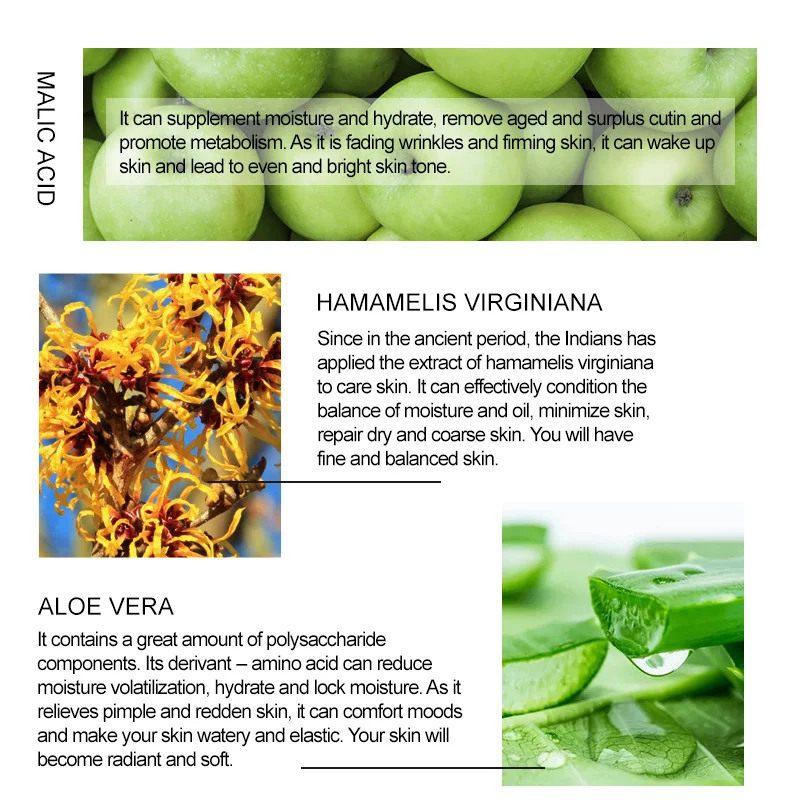 MALIC ACID

It can supplement moisture and hydrate, remove aged and surplus cutin and promote metabolism. As it is fading wrinkles and firming skin, it can wake up skin and lead to even and bright skin tone.

HAMAMELIS VIRGINIANA

Since in the ancient period, the Indians has applied the extract of hamamelis virginiana to care skin. It can effectively condition the balance of moisture and oil, minimize skin, repair dry and coarse skin. You will have fine and balanced skin.

ALOE VERA

It contains a great amount of polysaccharide components. Its derivant – amino acid can reduce moisture volatilization, hydrate and lock moisture. As it relieves pimple and redden skin, it can comfort moods and make your skin watery and elastic. Your skin will become radiant and soft.